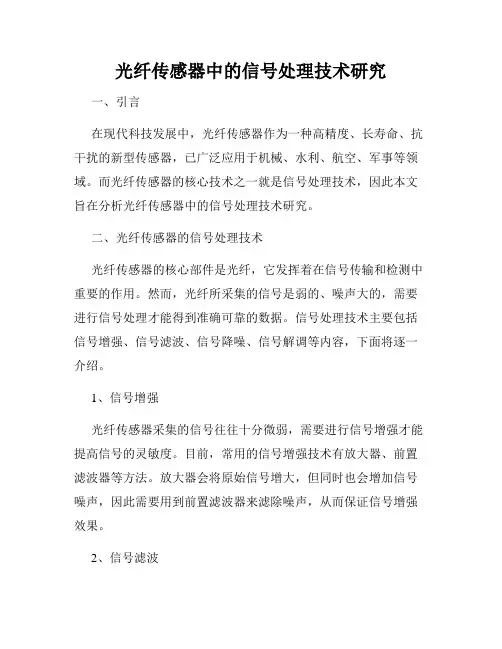 光纤传感器中的信号处理技术研究

一、引言

在现代科技发展中，光纤传感器作为一种高精度、长寿命、抗干扰的新型传感器，已广泛应用于机械、水利、航空、军事等领域。而光纤传感器的核心技术之一就是信号处理技术，因此本文旨在分析光纤传感器中的信号处理技术研究。

二、光纤传感器的信号处理技术

光纤传感器的核心部件是光纤，它发挥着在信号传输和检测中重要的作用。然而，光纤所采集的信号是弱的、噪声大的，需要进行信号处理才能得到准确可靠的数据。信号处理技术主要包括信号增强、信号滤波、信号降噪、信号解调等内容，下面将逐一介绍。

1、信号增强

光纤传感器采集的信号往往十分微弱，需要进行信号增强才能提高信号的灵敏度。目前，常用的信号增强技术有放大器、前置滤波器等方法。放大器会将原始信号增大，但同时也会增加信号噪声，因此需要用到前置滤波器来滤除噪声，从而保证信号增强效果。

2、信号滤波